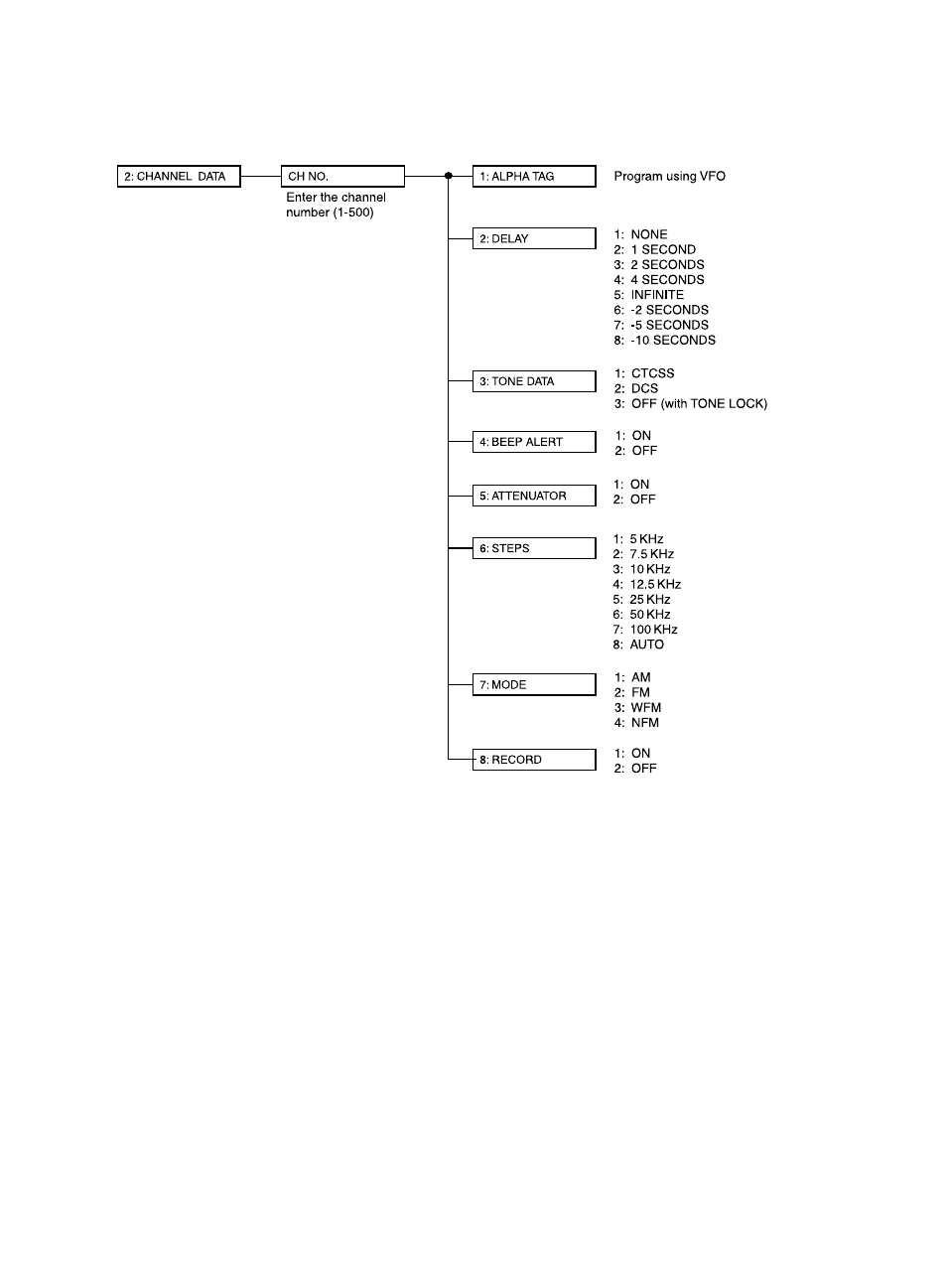 2: CHANNEL DATA

CH NO.

Enter the channel number (1-500)

1: ALPHA TAG

Program using VFO

2: DELAY

1: NONE
2: 1 SECOND
3: 2 SECONDS
4: 4 SECONDS
5: INFINITE
6: -2 SECONDS
7: -5 SECONDS
8: -10 SECONDS

3: TONE DATA

1: CTCSS
2: DCS
3: OFF (with TONE LOCK)

4: BEEP ALERT

1: ON
2: OFF

5: ATTENUATOR

1: ON
2: OFF

6: STEPS

1: 5 KHz
2: 7.5 KHz
3: 10 KHz
4: 12.5 KHz
5: 25 KHz
6: 50 KHz
7: 100 KHz
8: AUTO

7: MODE

1: AM
2: FM
3: WFM
4: NFM

8: RECORD

1: ON
2: OFF